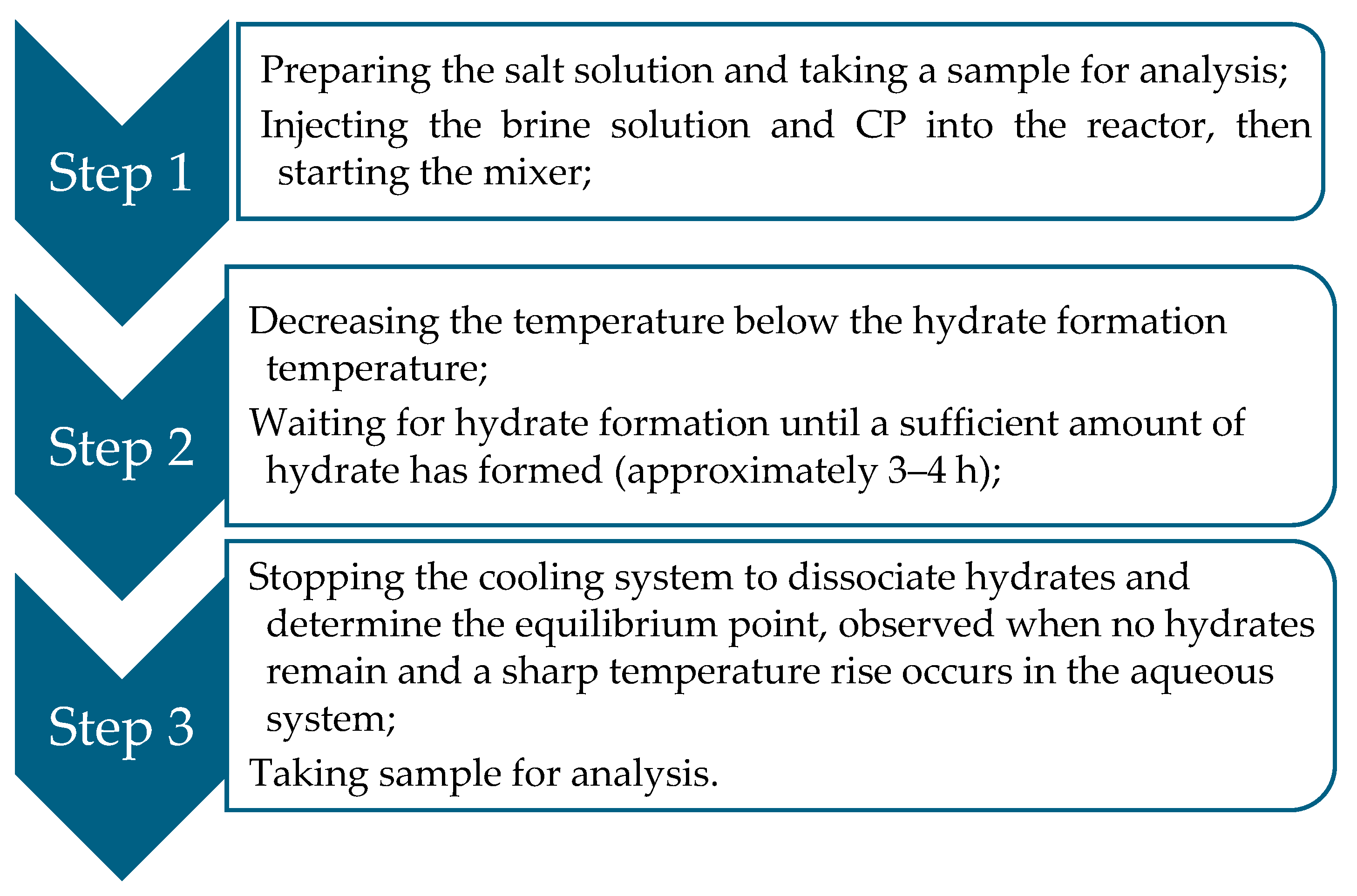 Step 1

Preparing the salt solution and taking a sample for analysis;

Injecting the brine solution and CP into the reactor, then starting the mixer;

Step 2

Decreasing the temperature below the hydrate formation temperature;

Waiting for hydrate formation until a sufficient amount of hydrate has formed (approximately 3–4 h);

Step 3

Stopping the cooling system to dissociate hydrates and determine the equilibrium point, observed when no hydrates remain and a sharp temperature rise occurs in the aqueous system;

Taking sample for analysis.